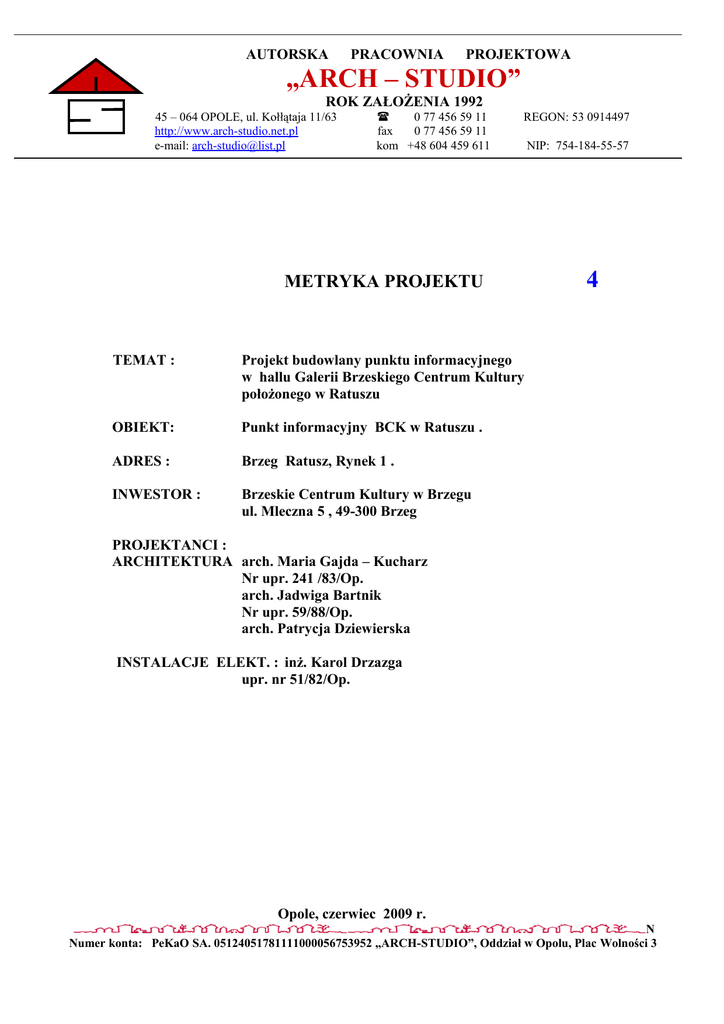 AUTORSKA PRACOWNIA PROJEKTOWA
„ARCH – STUDIO”
ROK ZAŁOŻENIA 1992
45 – 064 OPOLE, ul. Kołłątaja 11/63 ☎ 0 77 456 59 11 REGON: 53 0914497
http://www.arch-studio.net.pl fax 0 77 456 59 11
e-mail: arch-studio@list.pl kom +48 604 459 611 NIP: 754-184-55-57

METRYKA PROJEKTU 4

TEMAT : Projekt budowlany punktu informacyjnego w hallu Galerii Brzeskiego Centrum Kultury położonego w Ratuszu

OBIEKT: Punkt informacyjny BCK w Ratuszu .

ADRES : Brzeg Ratusz, Rynek 1 .

INWESTOR : Brzeskie Centrum Kultury w Brzegu ul. Mleczna 5 , 49-300 Brzeg

PROJEKTANCI :
ARCHITEKTURA arch. Maria Gajda – Kucharz
Nr upr. 241 /83/Op.
arch. Jadwiga Bartnik
Nr upr. 59/88/Op.
arch. Patrycja Dziewierska

INSTALACJE ELEKT. : inż. Karol Drzazga
upr. nr 51/82/Op.

Opole, czerwiec 2009 r.
N
Numer konta: PeKaO SA. 05124051781111000056753952 „ARCH-STUDIO”, Oddział w Opolu, Plac Wolności 3